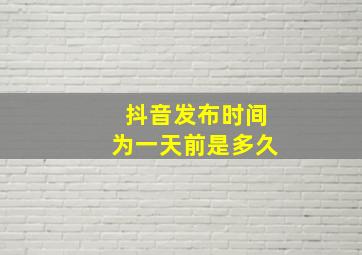 抖音发布时间
为一天前是多久